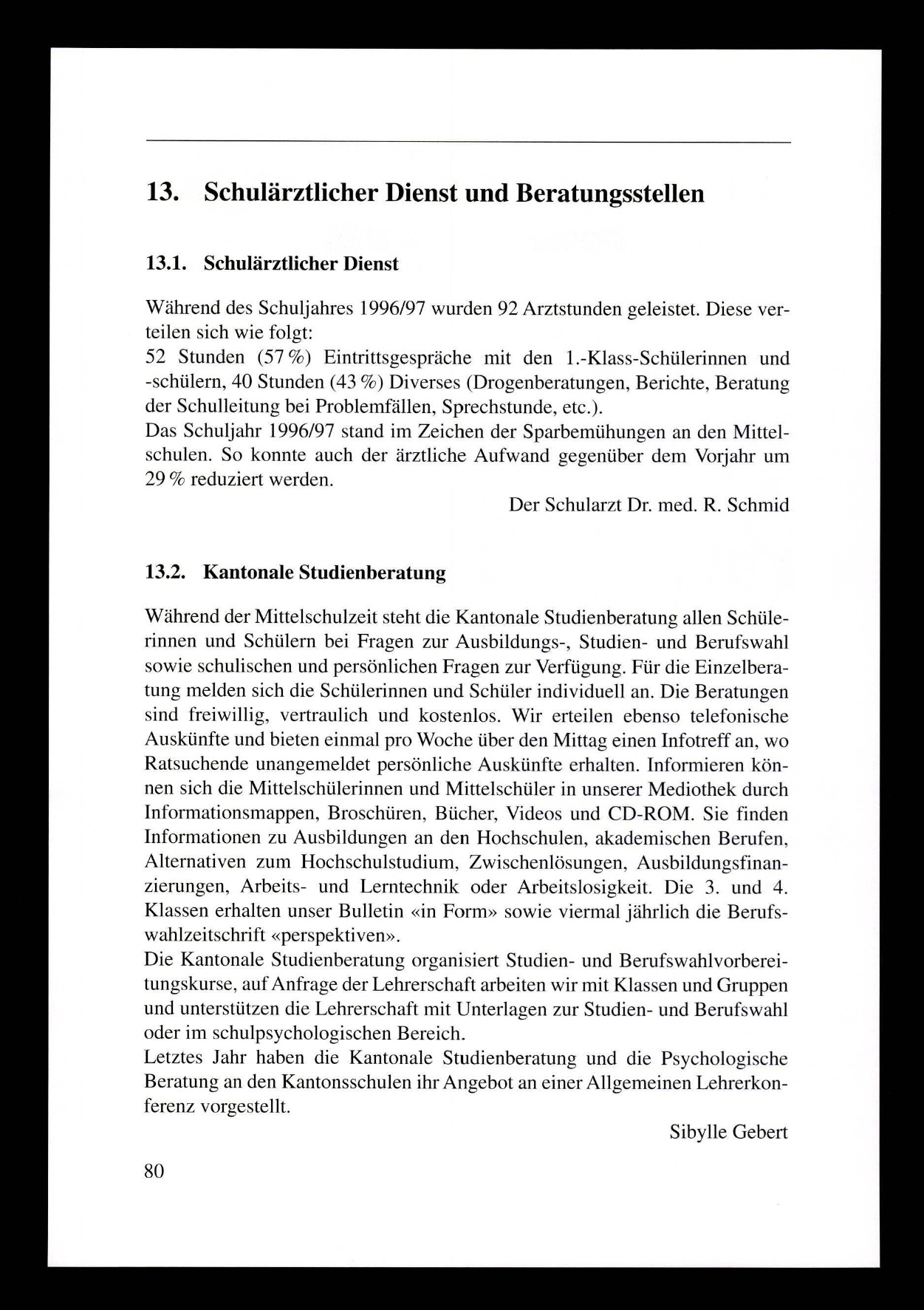 13. Schulärztlicher Dienst und Beratungsstellen

13.1. Schulärztlicher Dienst

Während des Schuljahres 1996/97 wurden 92 Arztstunden geleistet. Diese verteilen sich wie folgt:
52 Stunden (57 %) Eintrittsgespräche mit den 1.-Klass-Schülerinnen und -schülern, 40 Stunden (43 %) Diverses (Drogenberatungen, Berichte, Beratung der Schulleitung bei Problemfällen, Sprechstunde, etc.).
Das Schuljahr 1996/97 stand im Zeichen der Sparbemühungen an den Mittelschulen. So konnte auch der ärztliche Aufwand gegenüber dem Vorjahr um 29 % reduziert werden.

Der Schularzt Dr. med. R. Schmid

13.2. Kantonale Studienberatung

Während der Mittelschulzeit steht die Kantonale Studienberatung allen Schülerinnen und Schülern bei Fragen zur Ausbildungs-, Studien- und Berufswahl sowie schulischen und persönlichen Fragen zur Verfügung. Für die Einzelberatung melden sich die Schülerinnen und Schüler individuell an. Die Beratungen sind freiwillig, vertraulich und kostenlos. Wir erteilen ebenso telefonische Auskünfte und bieten einmal pro Woche über den Mittag einen Infotreff an, wo Ratsuchende unangemeldet persönliche Auskünfte erhalten. Informieren können sich die Mittelschülerinnen und Mittelschüler in unserer Mediothek durch Informationsmappen, Broschüren, Bücher, Videos und CD-ROM. Sie finden Informationen zu Ausbildungen an den Hochschulen, akademischen Berufen, Alternativen zum Hochschulstudium, Zwischenlösungen, Ausbildungsfinanzierungen, Arbeits- und Lerntechnik oder Arbeitslosigkeit. Die 3. und 4. Klassen erhalten unser Bulletin «in Form» sowie viermal jährlich die Berufswahlzeitschrift «perspektiven».
Die Kantonale Studienberatung organisiert Studien- und Berufswahlvorbereitungskurse, auf Anfrage der Lehrerschaft arbeiten wir mit Klassen und Gruppen und unterstützen die Lehrerschaft mit Unterlagen zur Studien- und Berufswahl oder im schulpsychologischen Bereich.
Letztes Jahr haben die Kantonale Studienberatung und die Psychologische Beratung an den Kantonsschulen ihr Angebot an einer Allgemeinen Lehrerkonferenz vorgestellt.

Sibylle Gebert

80